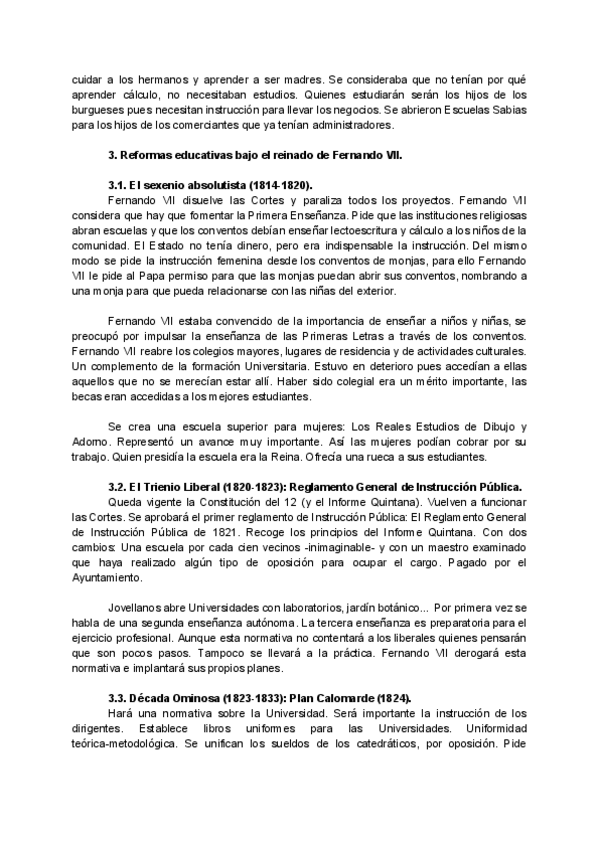 cuidar a los hermanos y aprender a ser madres. Se consideraba que no tenían por qué aprender cálculo, no necesitaban estudios. Quienes estudiarán serán los hijos de los burgueses pues necesitan instrucción para llevar los negocios. Se abrieron Escuelas Sabias para los hijos de los comerciantes que ya tenían administradores.

3. Reformas educativas bajo el reinado de Fernando VII.

3.1. El sexenio absolutista (1814-1820).

Fernando VII disuelve las Cortes y paraliza todos los proyectos. Fernando VII considera que hay que fomentar la Primera Enseñanza. Pide que las instituciones religiosas abran escuelas y que los conventos debían enseñar lectoescritura y cálculo a los niños de la comunidad. El Estado no tenía dinero, pero era indispensable la instrucción. Del mismo modo se pide la instrucción femenina desde los conventos de monjas, para ello Fernando VII le pide al Papa permiso para que las monjas puedan abrir sus conventos, nombrando a una monja para que pueda relacionarse con las niñas del exterior.

Fernando VII estaba convencido de la importancia de enseñar a niños y niñas, se preocupó por impulsar la enseñanza de las Primeras Letras a través de los conventos. Fernando VII reabre los colegios mayores, lugares de residencia y de actividades culturales. Un complemento de la formación Universitaria. Estuvo en deterioro pues accedían a ellas aquellos que no se merecían estar allí. Haber sido colegial era un mérito importante, las becas eran accedidas a los mejores estudiantes.

Se crea una escuela superior para mujeres: Los Reales Estudios de Dibujo y Adorno. Representó un avance muy importante. Así las mujeres podían cobrar por su trabajo. Quien presidía la escuela era la Reina. Ofrecía una rueca a sus estudiantes.

3.2. El Trienio Liberal (1820-1823): Reglamento General de Instrucción Pública.

Queda vigente la Constitución del 12 (y el Informe Quintana). Vuelven a funcionar las Cortes. Se aprobará el primer reglamento de Instrucción Pública: El Reglamento General de Instrucción Pública de 1821. Recoge los principios del Informe Quintana. Con dos cambios: Una escuela por cada cien vecinos -inimaginable- y con un maestro examinado que haya realizado algún tipo de oposición para ocupar el cargo. Pagado por el Ayuntamiento.

Jovellanos abre Universidades con laboratorios, jardín botánico... Por primera vez se habla de una segunda enseñanza autónoma. La tercera enseñanza es preparatoria para el ejercicio profesional. Aunque esta normativa no contentará a los liberales quienes pensarán que son pocos pasos. Tampoco se llevará a la práctica. Fernando VII derogará esta normativa e implantará sus propios planes.

3.3. Década Ominosa (1823-1833): Plan Calomarde (1824).

Hará una normativa sobre la Universidad. Será importante la instrucción de los dirigentes. Establece libros uniformes para las Universidades. Uniformidad teórica-metodológica. Se unifican los sueldos de los catedráticos, por oposición. Pide